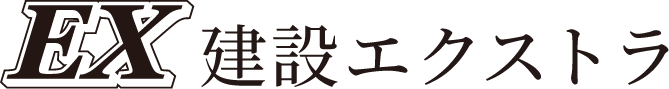 EX 建設エクストラ